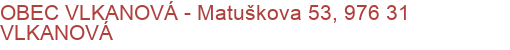 OBEC VLKANOVÁ - Matuškova 53, 976 31 VLKANOVÁ